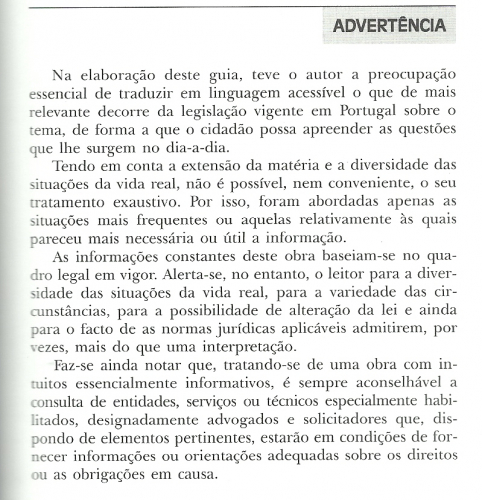 ADVERTÊNCIA

Na elaboração deste guia, teve o autor a preocupação essencial de traduzir em linguagem acessível o que de mais relevante decorre da legislação vigente em Portugal sobre o tema, de forma a que o cidadão possa apreender as questões que lhe surgem no dia-a-dia.

Tendo em conta a extensão da matéria e a diversidade das situações da vida real, não é possível, nem conveniente, o seu tratamento exaustivo. Por isso, foram abordadas apenas as situações mais frequentes ou aquelas relativamente às quais pareceu mais necessária ou útil a informação.

As informações constantes deste obra baseiam-se no quadro legal em vigor. Alerta-se, no entanto, o leitor para a diversidade das situações da vida real, para a variedade das circunstâncias, para a possibilidade de alteração da lei e ainda para o facto de as normas jurídicas aplicáveis admitirem, por vezes, mais do que uma interpretação.

Faz-se ainda notar que, tratando-se de uma obra com intuitos essencialmente informativos, é sempre aconselhável a consulta de entidades, serviços ou técnicos especialmente habilitados, designadamente advogados e solicitadores que, dispondo de elementos pertinentes, estarão em condições de fornecer informações ou orientações adequadas sobre os direitos ou as obrigações em causa.